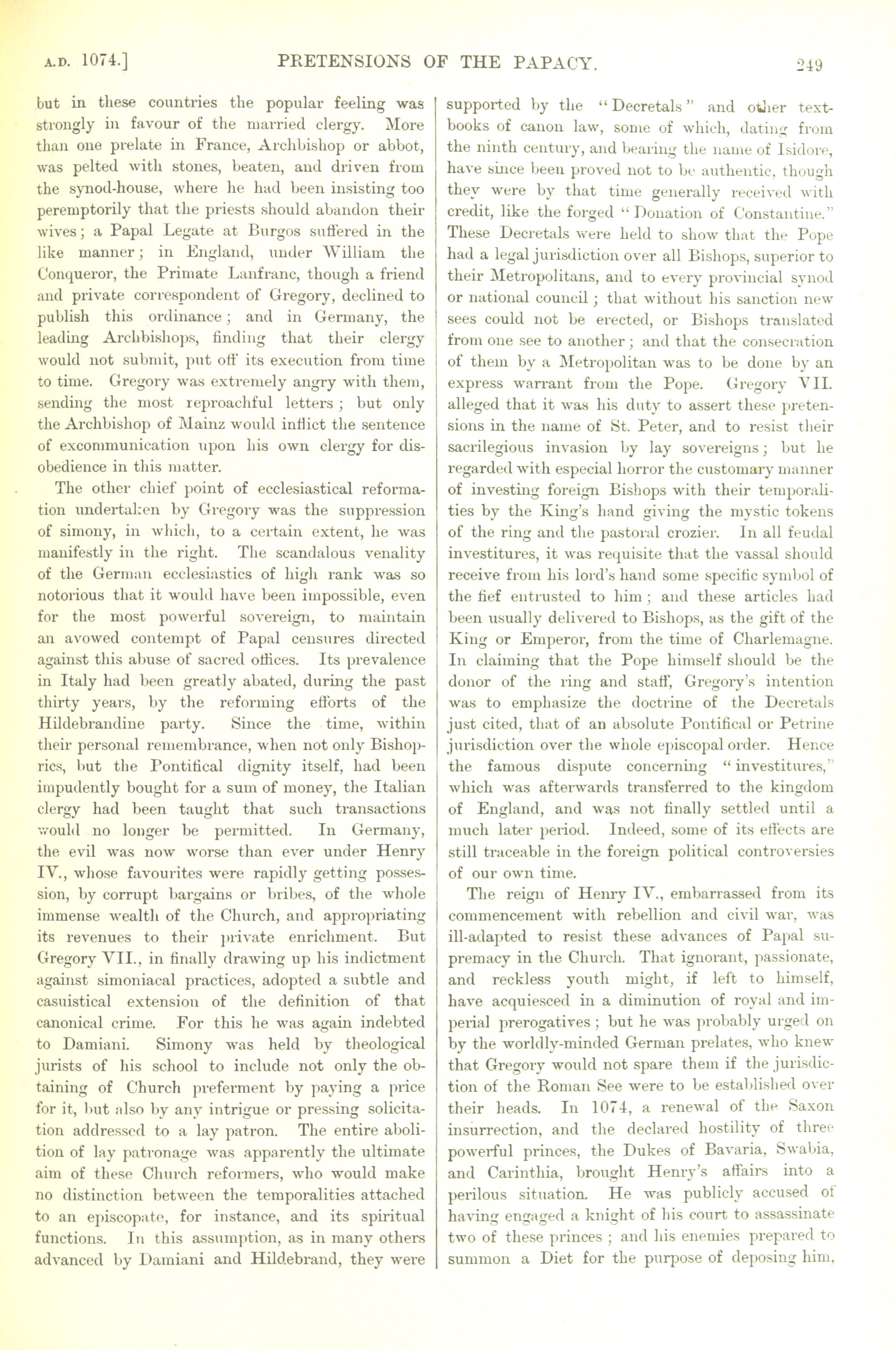 A.D. 1074.] PRETENSIONS OF THE PAPACY. 249

but in these countries the popular feeling was strongly in favour of the married clergy. More than one prelate in France, Archbishop or abbot, was pelted with stones, beaten, and driven from the synod-house, where he had been insisting too peremptorily that the priests should abandon their wives; a Papal Legate at Burgos suffered in the like manner; in England, under William the Conqueror, the Primate Lanfranc, though a friend and private correspondent of Gregory, declined to publish this ordinance; and in Germany, the leading Archbishops, finding that their clergy would not submit, put off its execution from time to time. Gregory was extremely angry with them, sending the most reproachful letters; but only the Archbishop of Mainz would inflict the sentence of excommunication upon his own clergy for disobedience in this matter.

The other chief point of ecclesiastical reformation undertaken by Gregory was the suppression of simony, in which, to a certain extent, he was manifestly in the right. The scandalous venality of the German ecclesiastics of high rank was so notorious that it would have been impossible, even for the most powerful sovereign, to maintain an avowed contempt of Papal censures directed against this abuse of sacred offices. Its prevalence in Italy had been greatly abated, during the past thirty years, by the reforming efforts of the Hildebrandine party. Since the time, within their personal remembrance, when not only Bishoprics, but the Pontifical dignity itself, had been impudently bought for a sum of money, the Italian clergy had been taught that such transactions would no longer be permitted. In Germany, the evil was now worse than ever under Henry IV., whose favourites were rapidly getting possession, by corrupt bargains or bribes, of the whole immense wealth of the Church, and appropriating its revenues to their private enrichment. But Gregory VII., in finally drawing up his indictment against simoniacal practices, adopted a subtle and casuistical extension of the definition of that canonical crime. For this he was again indebted to Damiani. Simony was held by theological jurists of his school to include not only the obtaining of Church preferment by paying a price for it, but also by any intrigue or pressing solicitation addressed to a lay patron. The entire abolition of lay patronage was apparently the ultimate aim of these Church reformers, who would make no distinction between the temporalities attached to an episcopate, for instance, and its spiritual functions. In this assumption, as in many others advanced by Damiani and Hildebrand, they were supported by the "Decretals" and other textbooks of canon law, some of which, dating from the ninth century, and bearing the name of Isidore, have since been proved not to be authentic, though they were by that time generally received with credit, like the forged "Donation of Constantine." These Decretals were held to show that the Pope had a legal jurisdiction over all Bishops, superior to their Metropolitans, and to every provincial synod or national council; that without his sanction new sees could not be erected, or Bishops translated from one see to another; and that the consecration of them by a Metropolitan was to be done by an express warrant from the Pope. Gregory VII. alleged that it was his duty to assert these pretensions in the name of St. Peter, and to resist their sacrilegious invasion by lay sovereigns; but he regarded with especial horror the customary manner of investing foreign Bishops with their temporalities by the King's hand giving the mystic tokens of the ring and the pastoral crozier. In all feudal investitures, it was requisite that the vassal should receive from his lord's hand some specific symbol of the fief entrusted to him; and these articles had been usually delivered to Bishops, as the gift of the King or Emperor, from the time of Charlemagne. In claiming that the Pope himself should be the donor of the ring and staff, Gregory's intention was to emphasize the doctrine of the Decretals just cited, that of an absolute Pontifical or Petrine jurisdiction over the whole episcopal order. Hence the famous dispute concerning "investitures," which was afterwards transferred to the kingdom of England, and was not finally settled until a much later period. Indeed, some of its effects are still traceable in the foreign political controversies of our own time.

The reign of Henry IV., embarrassed from its commencement with rebellion and civil war, was ill-adapted to resist these advances of Papal supremacy in the Church. That ignorant, passionate, and reckless youth might, if left to himself, have acquiesced in a diminution of royal and imperial prerogatives; but he was probably urged on by the worldly-minded German prelates, who knew that Gregory would not spare them if the jurisdiction of the Roman See were to be established over their heads. In 1074, a renewal of the Saxon insurrection, and the declared hostility of three powerful princes, the Dukes of Bavaria, Swabia, and Carinthia, brought Henry's affairs into a perilous situation. He was publicly accused of having engaged a knight of his court to assassinate two of these princes; and his enemies prepared to summon a Diet for the purpose of deposing him,